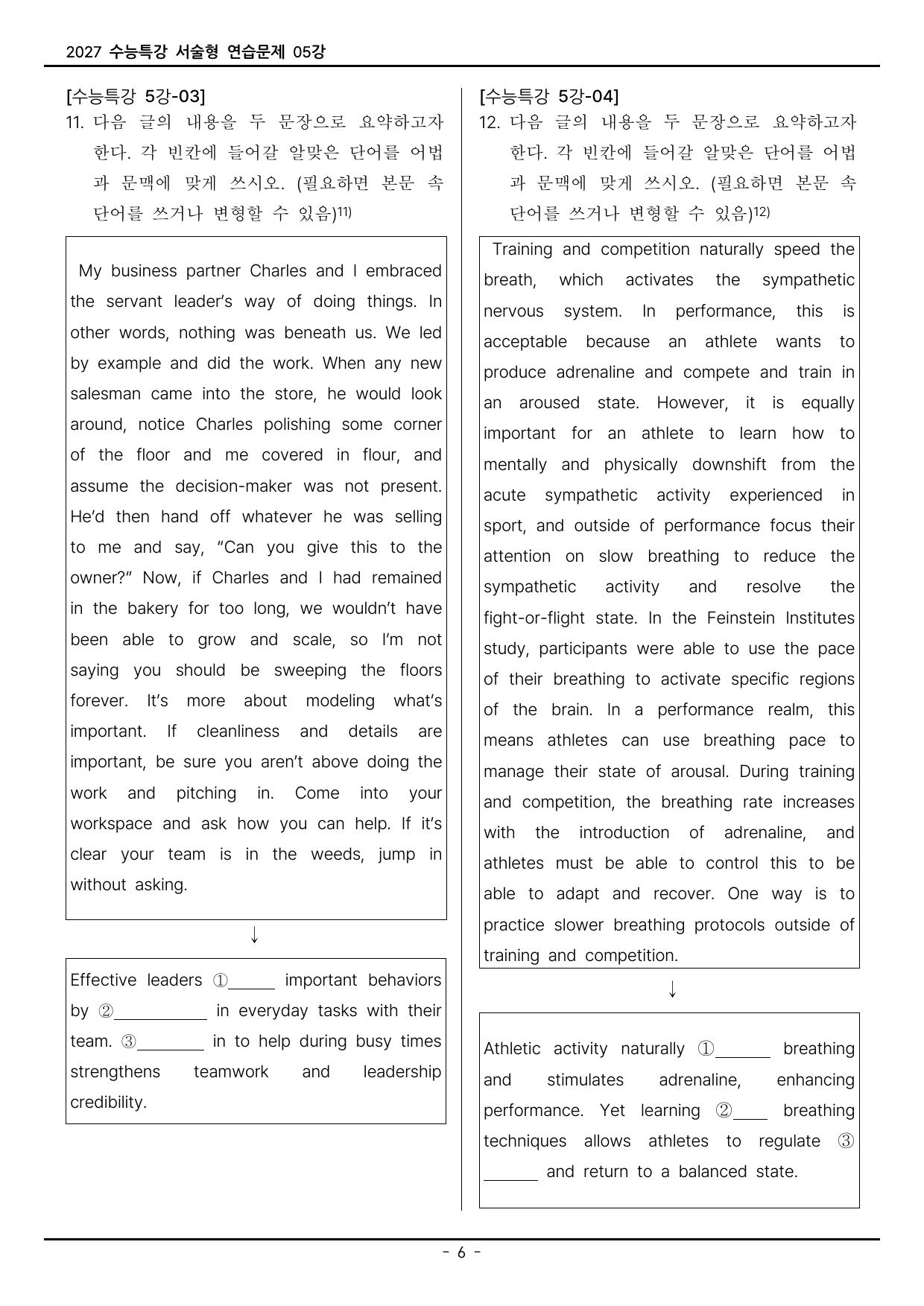 2027 수능특강 서술형 연습문제 05강

[수능특강 5강-03]

11. 다음 글의 내용을 두 문장으로 요약하고자 한다. 각 빈칸에 들어갈 알맞은 단어를 어법과 문맥에 맞게 쓰시오. (필요하면 본문 속 단어를 쓰거나 변형할 수 있음)$^{11)}$

My business partner Charles and I embraced the servant leader's way of doing things. In other words, nothing was beneath us. We led by example and did the work. When any new salesman came into the store, he would look around, notice Charles polishing some corner of the floor and me covered in flour, and assume the decision-maker was not present. He'd then hand off whatever he was selling to me and say, "Can you give this to the owner?" Now, if Charles and I had remained in the bakery for too long, we wouldn't have been able to grow and scale, so I'm not saying you should be sweeping the floors forever. It's more about modeling what's important. If cleanliness and details are important, be sure you aren't above doing the work and pitching in. Come into your workspace and ask how you can help. If it's clear your team is in the weeds, jump in without asking.

↓

Effective leaders ①____ important behaviors by ②____ in everyday tasks with their team. ③____ in to help during busy times strengthens teamwork and leadership credibility.

[수능특강 5강-04]

12. 다음 글의 내용을 두 문장으로 요약하고자 한다. 각 빈칸에 들어갈 알맞은 단어를 어법과 문맥에 맞게 쓰시오. (필요하면 본문 속 단어를 쓰거나 변형할 수 있음)$^{12)}$

Training and competition naturally speed the breath, which activates the sympathetic nervous system. In performance, this is acceptable because an athlete wants to produce adrenaline and compete and train in an aroused state. However, it is equally important for an athlete to learn how to mentally and physically downshift from the acute sympathetic activity experienced in sport, and outside of performance focus their attention on slow breathing to reduce the sympathetic activity and resolve the fight-or-flight state. In the Feinstein Institutes study, participants were able to use the pace of their breathing to activate specific regions of the brain. In a performance realm, this means athletes can use breathing pace to manage their state of arousal. During training and competition, the breathing rate increases with the introduction of adrenaline, and athletes must be able to control this to be able to adapt and recover. One way is to practice slower breathing protocols outside of training and competition.

↓

Athletic activity naturally ①____ breathing and stimulates adrenaline, enhancing performance. Yet learning ②____ breathing techniques allows athletes to regulate ③____ and return to a balanced state.

- 6 -